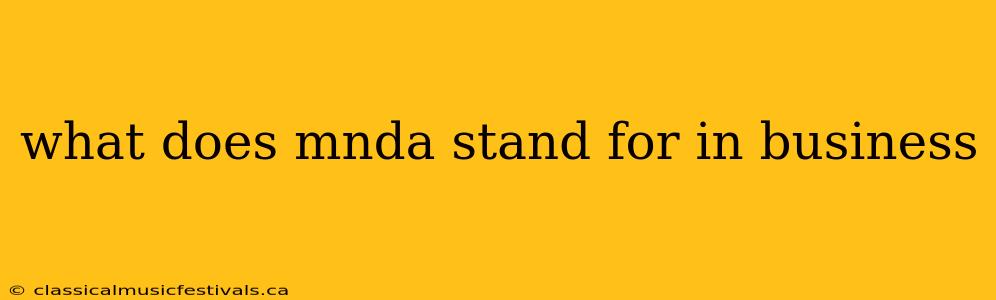 what does mnda stand for in business

© classicalmusicfestivals.ca